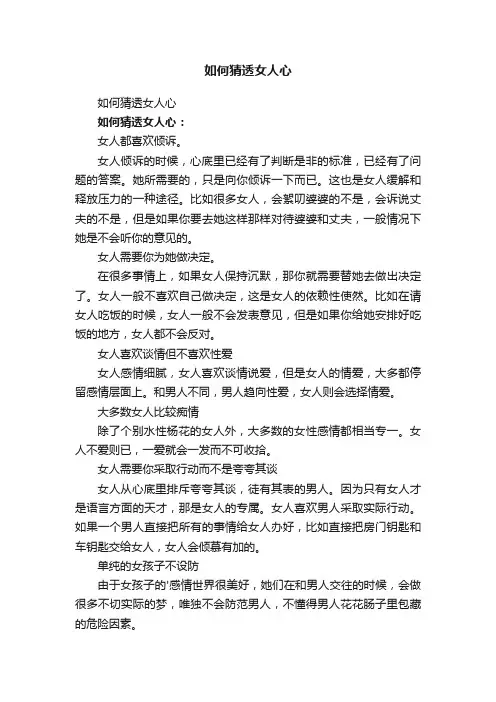 如何猜透女人心

如何猜透女人心

如何猜透女人心：

女人都喜欢倾诉。

女人倾诉的时候，心底里已经有了判断是非的标准，已经有了问题的答案。她所需要的，只是向你倾诉一下而已。这也是女人缓解和释放压力的一种途径。比如很多女人，会絮叨婆婆的不是，会诉说丈夫的不是，但是如果你要去她这样那样对待婆婆和丈夫，一般情况下她是不会听你的意见的。

女人需要你为她做决定。

在很多事情上，如果女人保持沉默，那你就需要替她去做出决定了。女人一般不喜欢自己做决定，这是女人的依赖性使然。比如在请女人吃饭的时候，女人一般不会发表意见，但是如果你给她安排好吃饭的地方，女人都不会反对。

女人喜欢谈情但不喜欢性爱

女人感情细腻，女人喜欢谈情说爱，但是女人的情爱，大多都停留感情层面上。和男人不同，男人趋向性爱，女人则会选择情爱。

大多数女人比较痴情

除了个别水性杨花的女人外，大多数的女性感情都相当专一。女人不爱则已，一爱就会一发而不可收拾。

女人需要你采取行动而不是夸夸其谈

女人从心底里排斥夸夸其谈，徒有其表的男人。因为只有女人才是语言方面的天才，那是女人的专属。女人喜欢男人采取实际行动。如果一个男人直接把所有的事情给女人办好，比如直接把房门钥匙和车钥匙交给女人，女人会倾慕有加的。

单纯的女孩子不设防

由于女孩子的'感情世界很美好，她们在和男人交往的时候，会做很多不切实际的梦，唯独不会防范男人，不懂得男人花花肠子里包藏的危险因素。